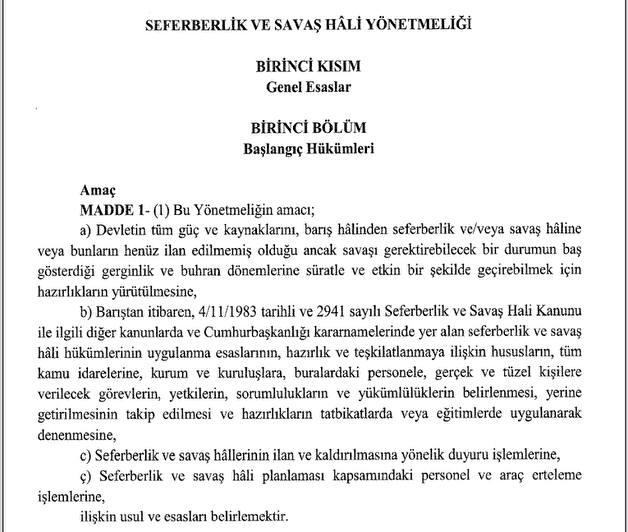 SEFERBERLİK VE SAVAŞ HÂLİ YÖNETMELİĞİ

BİRİNCİ KISIM
Genel Esaslar

BİRİNCİ BÖLÜM
Başlangıç Hükümleri

Amaç
MADDE 1- (1) Bu Yönetmeliğin amacı;

a) Devletin tüm güç ve kaynaklarını, barış hâlinden seferberlik ve/veya savaş hâline veya bunların henüz ilan edilmemiş olduğu ancak savaşı gerektirebilecek bir durumun baş gösterdiği gerginlik ve buhran dönemlerine süratle ve etkin bir şekilde geçirebilmek için hazırlıkların yürütülmesine,

b) Barıştan itibaren, 4/11/1983 tarihli ve 2941 sayılı Seferberlik ve Savaş Hali Kanunu ile ilgili diğer kanunlarda ve Cumhurbaşkanlığı kararnamelerinde yer alan seferberlik ve savaş hâli hükümlerinin uygulanma esaslarının, hazırlık ve teşkilatlanmaya ilişkin hususların, tüm kamu idarelerine, kurum ve kuruluşlara, buralardaki personele, gerçek ve tüzel kişilere verilecek görevlerin, yetkilerin, sorumlulukların ve yükümlülüklerin belirlenmesi, yerine getirilmesinin takip edilmesi ve hazırlıkların tatbikatlarda veya eğitimlerde uygulanarak denenmesine,

c) Seferberlik ve savaş hâllerinin ilan ve kaldırılmasına yönelik duyuru işlemlerine,

ç) Seferberlik ve savaş hâli planlaması kapsamındaki personel ve araç erteleme işlemlerine,

ilişkin usul ve esasları belirlemektir.